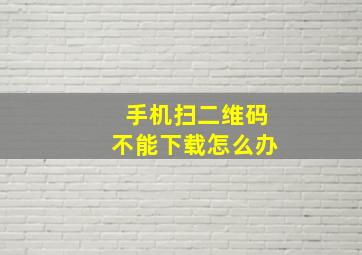 手机扫二维码
不能下载怎么办